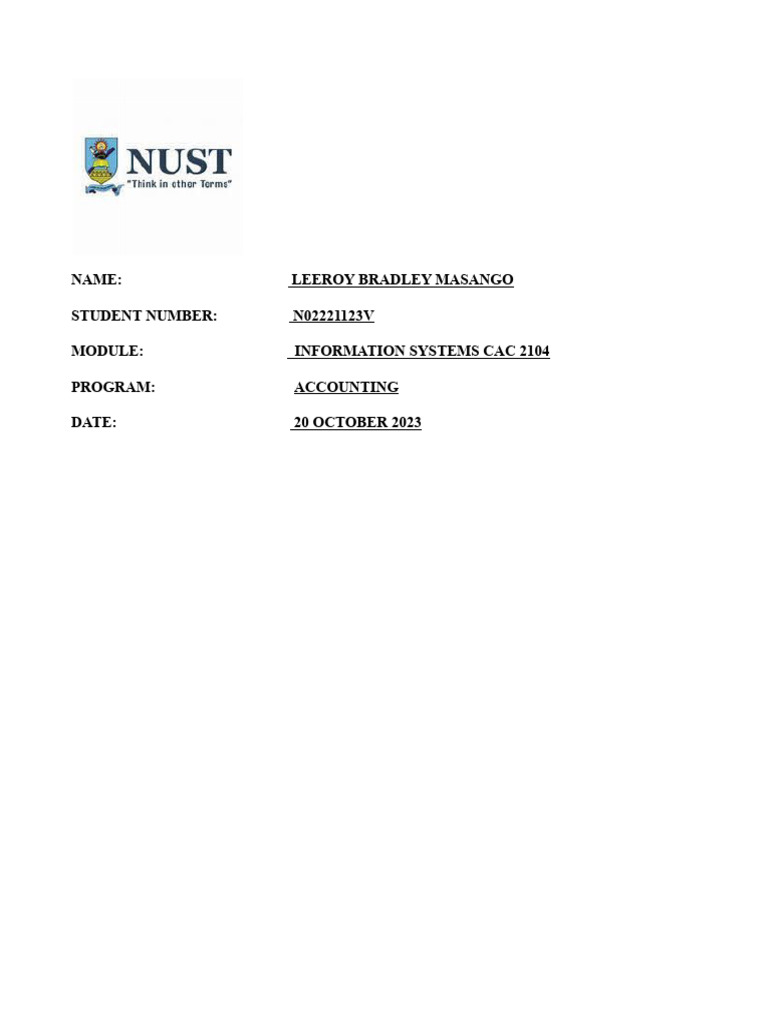 NUST
"Think in other Terms"

NAME: LEEROY BRADLEY MASANGO

STUDENT NUMBER: N02221123V

MODULE: INFORMATION SYSTEMS CAC 2104

PROGRAM: ACCOUNTING

DATE: 20 OCTOBER 2023